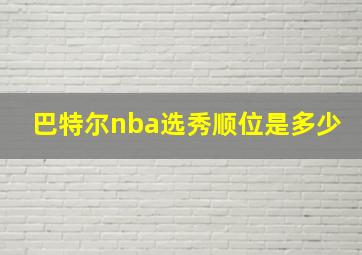 巴特尔nba选秀顺位是多少